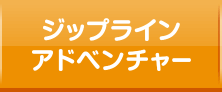 ジップライン
アドベンチャー